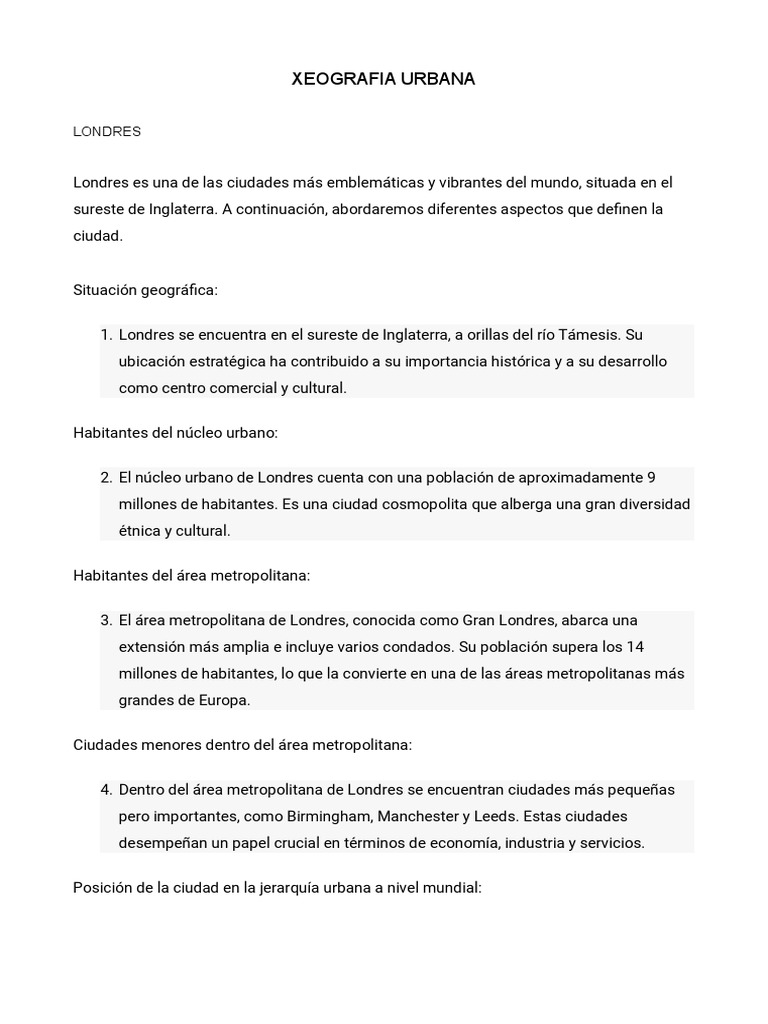 XEOGRAFIA URBANA

LONDRES

Londres es una de las ciudades más emblemáticas y vibrantes del mundo, situada en el sureste de Inglaterra. A continuación, abordaremos diferentes aspectos que definen la ciudad.

Situación geográfica:

1. Londres se encuentra en el sureste de Inglaterra, a orillas del río Támesis. Su ubicación estratégica ha contribuido a su importancia histórica y a su desarrollo como centro comercial y cultural.

Habitantes del núcleo urbano:

2. El núcleo urbano de Londres cuenta con una población de aproximadamente 9 millones de habitantes. Es una ciudad cosmopolita que alberga una gran diversidad étnica y cultural.

Habitantes del área metropolitana:

3. El área metropolitana de Londres, conocida como Gran Londres, abarca una extensión más amplia e incluye varios condados. Su población supera los 14 millones de habitantes, lo que la convierte en una de las áreas metropolitanas más grandes de Europa.

Ciudades menores dentro del área metropolitana:

4. Dentro del área metropolitana de Londres se encuentran ciudades más pequeñas pero importantes, como Birmingham, Manchester y Leeds. Estas ciudades desempeñan un papel crucial en términos de economía, industria y servicios.

Posición de la ciudad en la jerarquía urbana a nivel mundial: